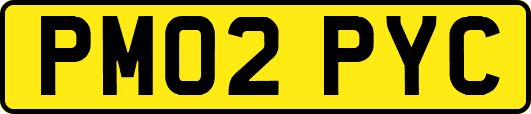 PM02 PYC